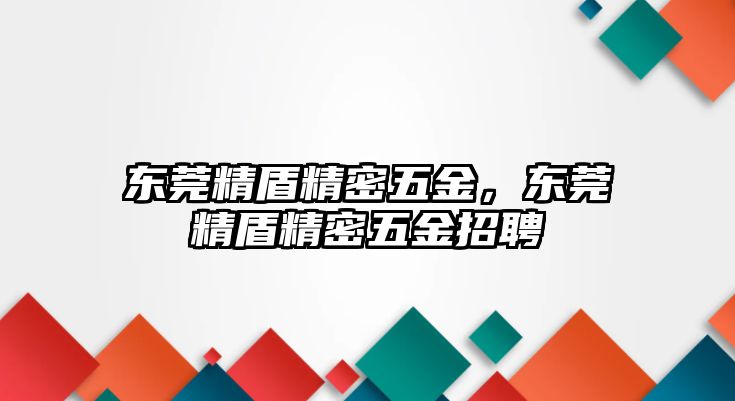 东莞精盾精密五金，东莞精盾精密五金招聘